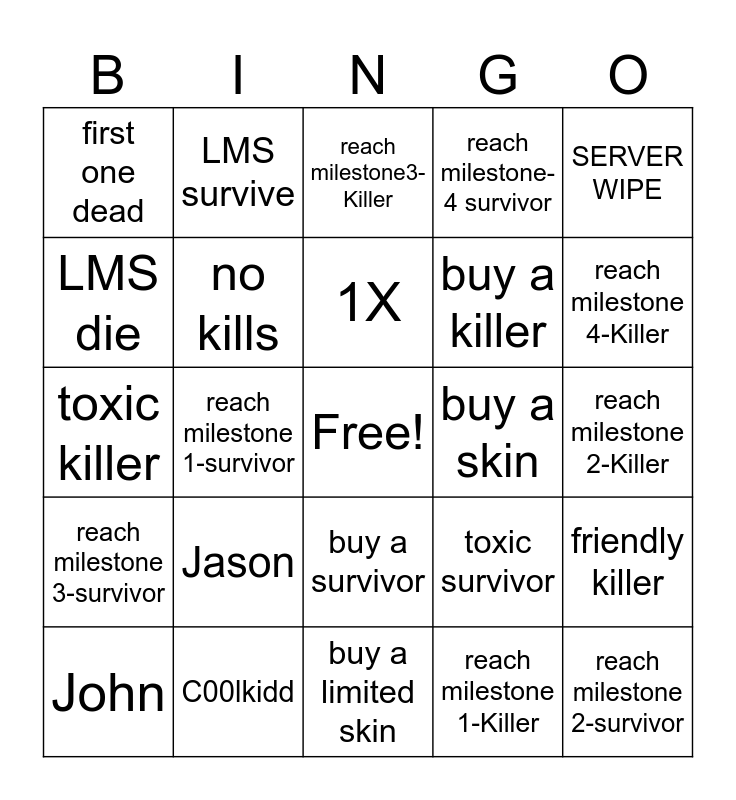 | B | I | N | G | O |
|---|---|---|---|---|
| first one dead | LMS survive | reach milestone3-Killer | reach milestone-4 survivor | SERVER WIPE |
| LMS die | no kills | 1X | buy a killer | reach milestone 4-Killer |
| toxic killer | reach milestone 1-survivor | Free! | buy a skin | reach milestone 2-Killer |
| reach milestone 3-survivor | Jason | buy a survivor | toxic survivor | friendly killer |
| John | C00lkidd | buy a limited skin | reach milestone 1-Killer | reach milestone 2-survivor |